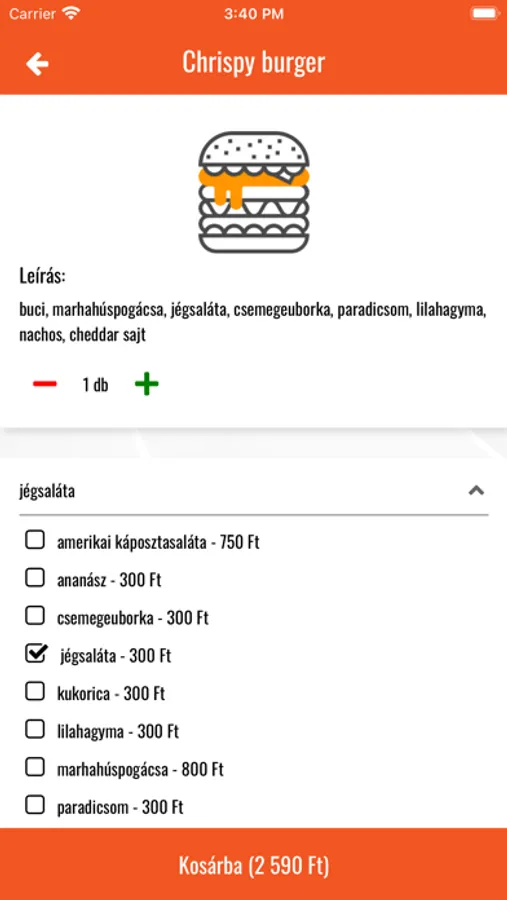 Carrier 3:40 PM

Chrispy burger

Leírás:
buci, marhahúspogácsa, jégsaláta, csemegeuborka, paradicsom, lilahagyma, nachos, cheddar sajt

1 db

jégsaláta

amerikai káposztasaláta - 750 Ft
ananász - 300 Ft
csemegeuborka - 300 Ft
jégsaláta - 300 Ft
kukorica - 300 Ft
lilahagyma - 300 Ft
marhahúspogácsa - 800 Ft
paradicsom - 300 Ft

Kosárba (2 590 Ft)